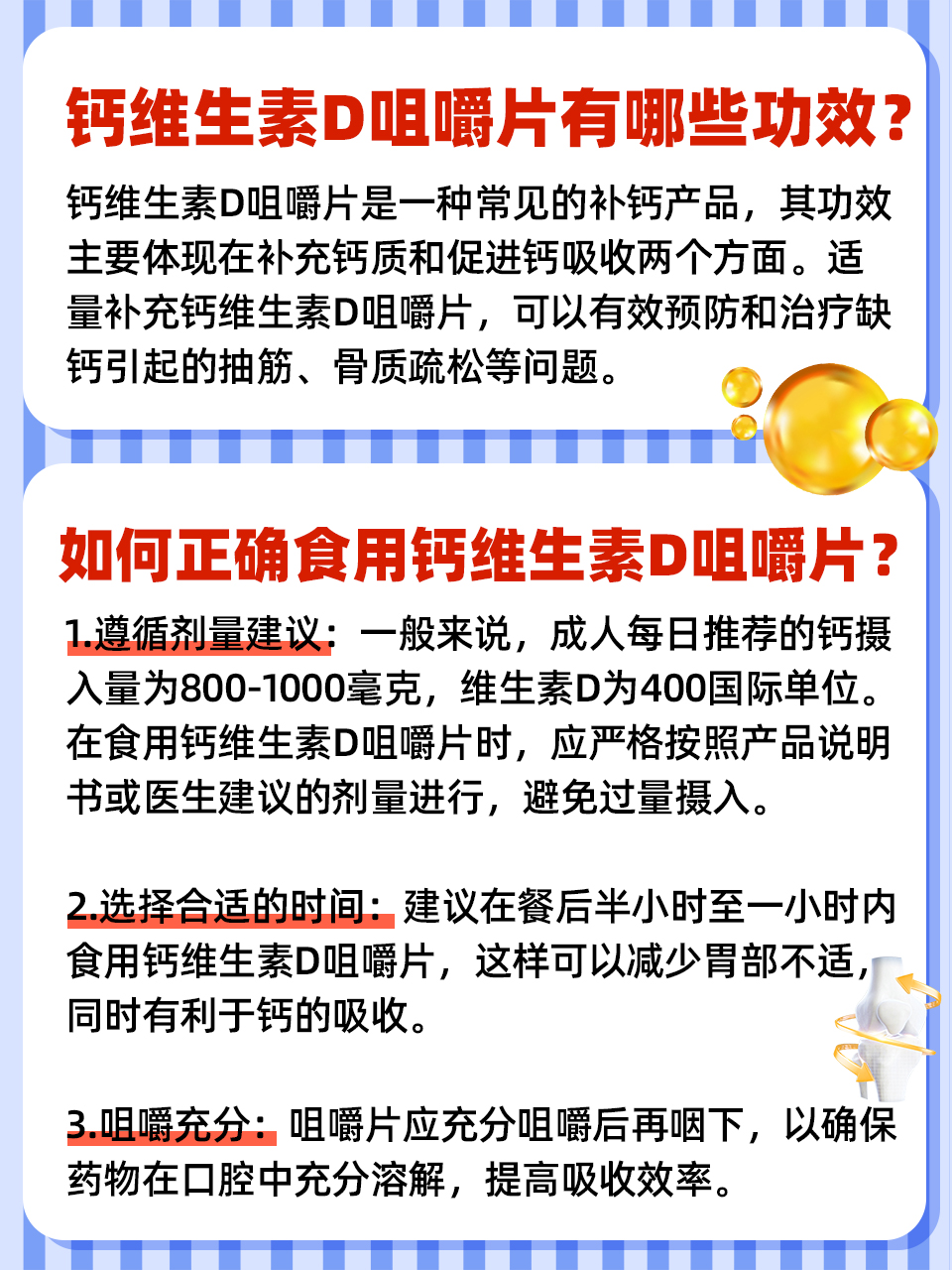 钙维生素D咀嚼片有哪些功效？

钙维生素D咀嚼片是一种常见的补钙产品，其功效主要体现在补充钙质和促进钙吸收两个方面。适量补充钙维生素D咀嚼片，可以有效预防和治疗缺钙引起的抽筋、骨质疏松等问题。

如何正确食用钙维生素D咀嚼片？

1.遵循剂量建议：一般来说，成人每日推荐的钙摄入量为800-1000毫克，维生素D为400国际单位。在食用钙维生素D咀嚼片时，应严格按照产品说明书或医生建议的剂量进行，避免过量摄入。

2.选择合适的时间：建议在餐后半小时至一小时内食用钙维生素D咀嚼片，这样可以减少胃部不适，同时有利于钙的吸收。

3.咀嚼充分：咀嚼片应充分咀嚼后再咽下，以确保药物在口腔中充分溶解，提高吸收效率。